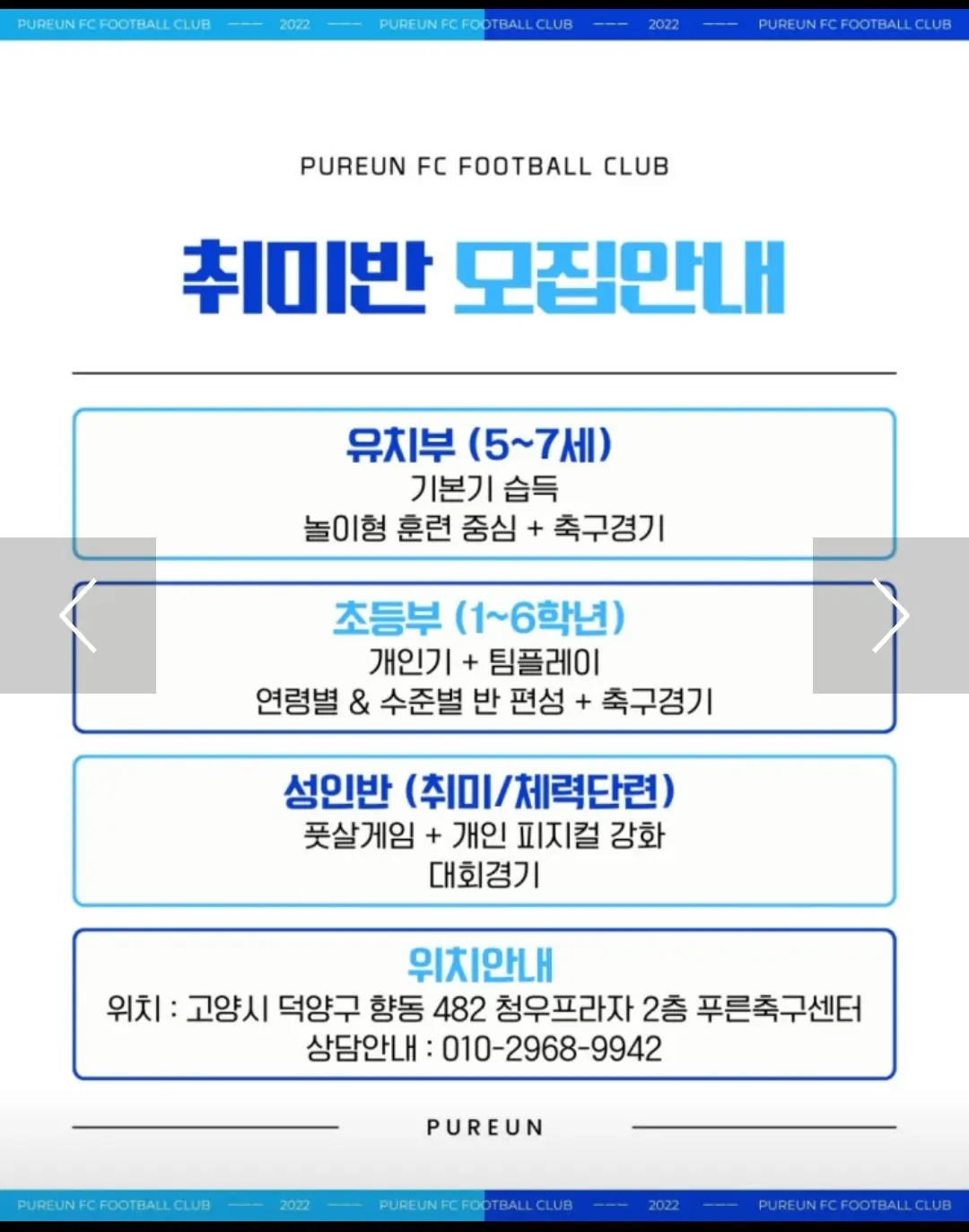 PUREUN FC FOOTBALL CLUB —— 2022 —— PUREUN FC FOOTBALL CLUB —— 2022 —— PUREUN FC FOOTBALL CLUB

PUREUN FC FOOTBALL CLUB

취미반 모집안내

유치부 (5~7세)
기본기 습득
놀이형 훈련 중심 + 축구경기

초등부 (1~6학년)
개인기 + 팀플레이
연령별 & 수준별 반 편성 + 축구경기

성인반 (취미/체력단련)
풋살게임 + 개인 피지컬 강화
대회경기

위치안내
위치 : 고양시 덕양구 향동 482 청우프라자 2층 푸른축구센터
상담안내 : 010-2968-9942

PUREUN

PUREUN FC FOOTBALL CLUB —— 2022 —— PUREUN FC FOOTBALL CLUB —— 2022 —— PUREUN FC FOOTBALL CLUB